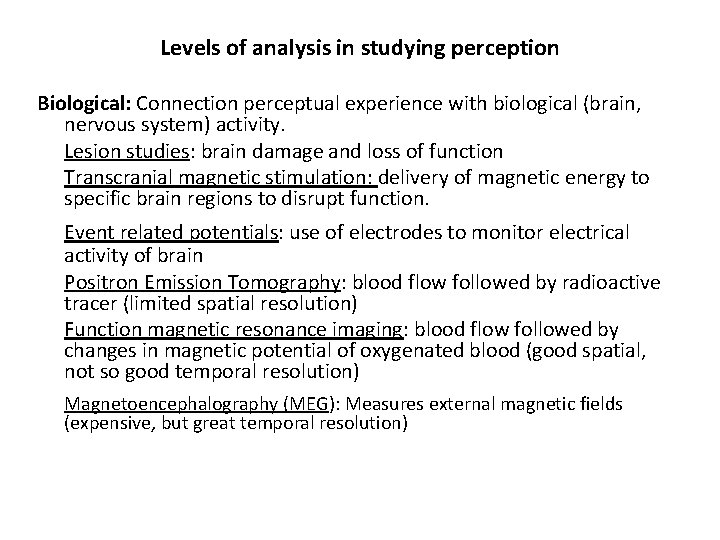 Levels of analysis in studying perception

Biological: Connection perceptual experience with biological (brain, nervous system) activity.

Lesion studies: brain damage and loss of function

Transcranial magnetic stimulation: delivery of magnetic energy to specific brain regions to disrupt function.

Event related potentials: use of electrodes to monitor electrical activity of brain

Positron Emission Tomography: blood flow followed by radioactive tracer (limited spatial resolution)

Function magnetic resonance imaging: blood flow followed by changes in magnetic potential of oxygenated blood (good spatial, not so good temporal resolution)

Magnetoencephalography (MEG): Measures external magnetic fields (expensive, but great temporal resolution)